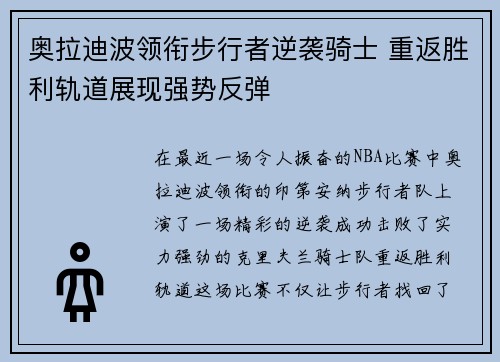 奥拉迪波领衔步行者逆袭骑士 重返胜利轨道展现强势反弹

在最近一场令人振奋的NBA比赛中奥拉迪波领衔的印第安纳步行者队上演了一场精彩的逆袭成功击败了实力强劲的克里夫兰骑士队重返胜利轨道这场比赛不仅让步行者找回了